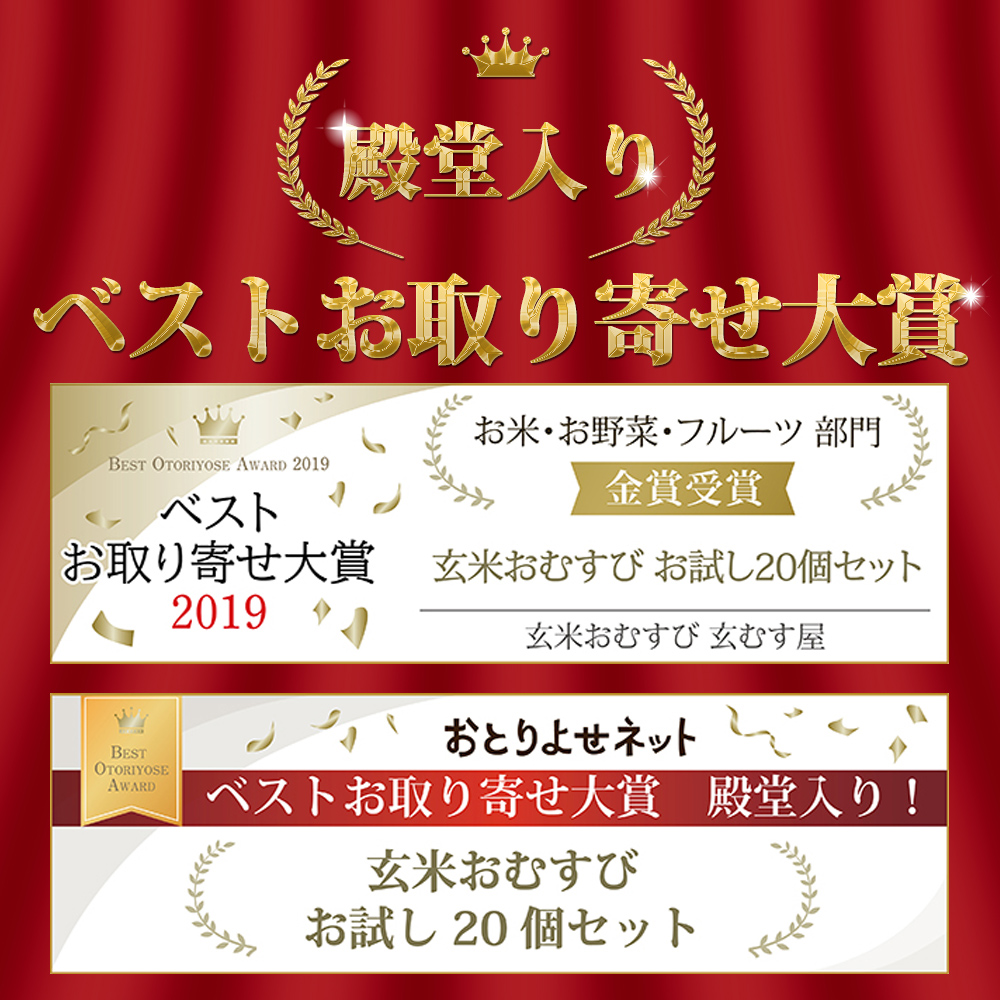 殿堂入り

ベストお取り寄せ大賞

BEST OTORIYOSE AWARD 2019

ベスト
お取り寄せ大賞
2019

お米・お野菜・フルーツ 部門

金賞受賞

玄米おむすび お試し20個セット

玄米おむすび 玄むす屋

BEST OTORIYOSE AWARD

おとりよせネット

ベストお取り寄せ大賞　殿堂入り！

玄米おむすび
お試し 20 個セット